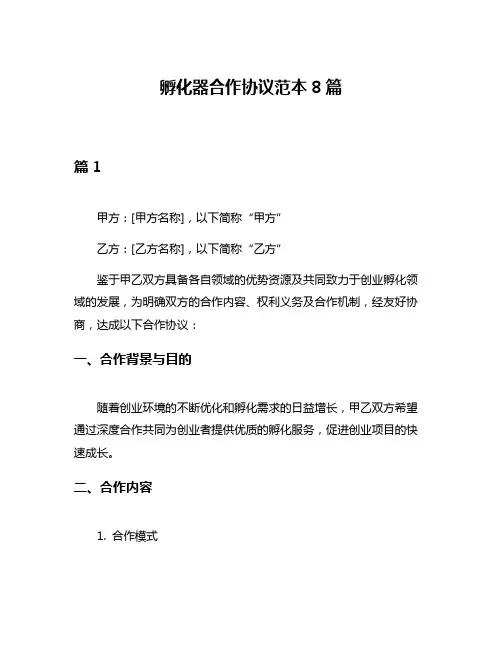 孵化器合作协议范本 8 篇

篇 1

甲方：[甲方名称]，以下简称“甲方”

乙方：[乙方名称]，以下简称“乙方”

鉴于甲乙双方具备各自领域的优势资源及共同致力于创业孵化领域的发展，为明确双方的合作内容、权利义务及合作机制，经友好协商，达成以下合作协议：

一、合作背景与目的

随着创业环境的不断优化和孵化需求的日益增长，甲乙双方希望通过深度合作共同为创业者提供优质的孵化服务，促进创业项目的快速成长。

二、合作内容

1. 合作模式